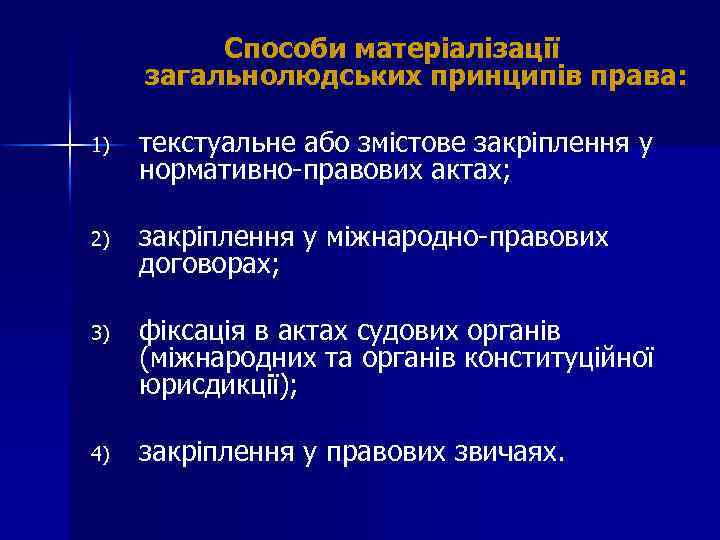 Способи матеріалізації загальнолюдських принципів права:

1) текстуальне або змістове закріплення у нормативно-правових актах;

2) закріплення у міжнародно-правових договорах;

3) фіксація в актах судових органів (міжнародних та органів конституційної юрисдикції);

4) закріплення у правових звичаях.